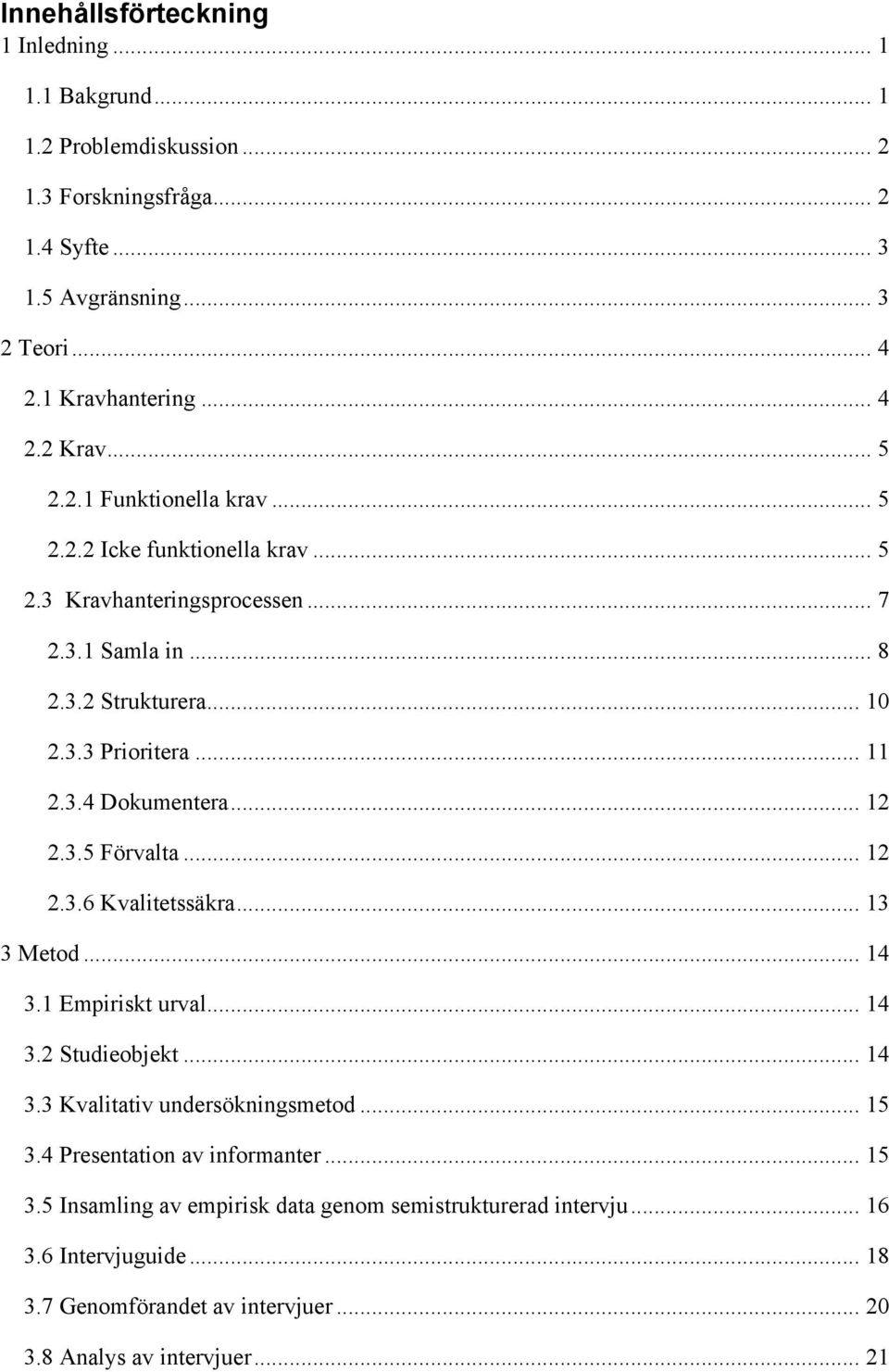 Innehållsförteckning
1 Inledning ... 1
1.1 Bakgrund ... 1
1.2 Problemdiskussion ... 2
1.3 Forskningsfråga ... 2
1.4 Syfte ... 3
1.5 Avgränsning ... 3
2 Teori ... 4
2.1 Kravhantering ... 4
2.2 Krav ... 5
2.2.1 Funktionella krav ... 5
2.2.2 Icke funktionella krav ... 5
2.3 Kravhanteringsprocessen ... 7
2.3.1 Samla in ... 8
2.3.2 Strukturera ... 10
2.3.3 Prioritera ... 11
2.3.4 Dokumentera ... 12
2.3.5 Förvalta ... 12
2.3.6 Kvalitetssäkra ... 13
3 Metod ... 14
3.1 Empiriskt urval ... 14
3.2 Studieobjekt ... 14
3.3 Kvalitativ undersökningsmetod ... 15
3.4 Presentation av informanter ... 15
3.5 Insamling av empirisk data genom semistrukturerad intervju ... 16
3.6 Intervjuguide ... 18
3.7 Genomförandet av intervjuer ... 20
3.8 Analys av intervjuer ... 21